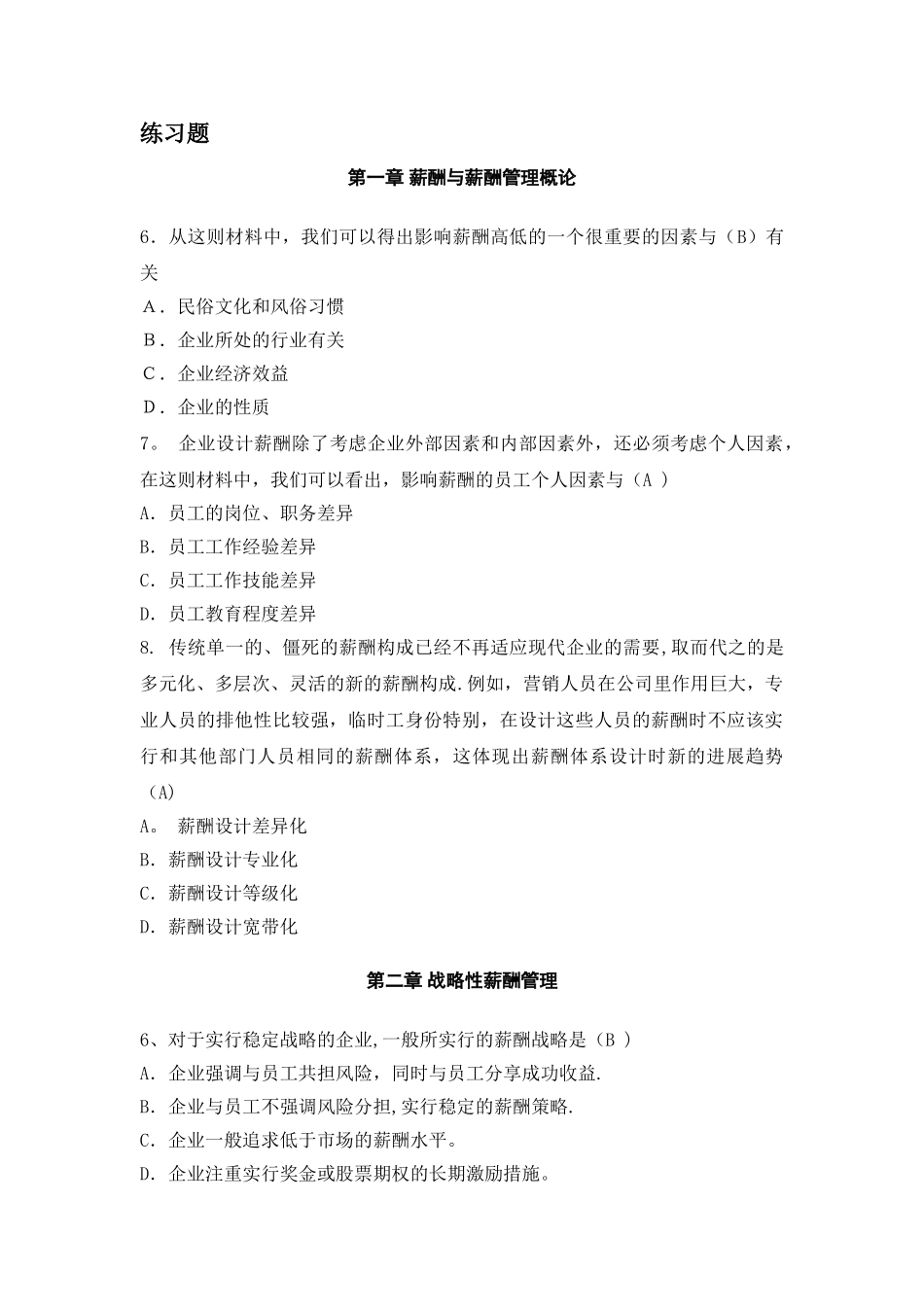 练习题

第一章 薪酬与薪酬管理概论

6．从这则材料中，我们可以得出影响薪酬高低的一个很重要的因素与（B）有关
A．民俗文化和风俗习惯
B．企业所处的行业有关
C．企业经济效益
D．企业的性质
7。 企业设计薪酬除了考虑企业外部因素和内部因素外，还必须考虑个人因素，在这则材料中，我们可以看出，影响薪酬的员工个人因素与（A ）
A. 员工的岗位、职务差异
B. 员工工作经验差异
C. 员工工作技能差异
D. 员工教育程度差异
8. 传统单一的、僵死的薪酬构成已经不再适应现代企业的需要,取而代之的是多元化、多层次、灵活的新的薪酬构成.例如，营销人员在公司里作用巨大，专业人员的排他性比较强，临时工身份特别，在设计这些人员的薪酬时不应该实行和其他部门人员相同的薪酬体系，这体现出薪酬体系设计时新的进展趋势（A)
A。 薪酬设计差异化
B. 薪酬设计专业化
C. 薪酬设计等级化
D. 薪酬设计宽带化

第二章 战略性薪酬管理

6、对于实行稳定战略的企业,一般所实行的薪酬战略是（B ）
A. 企业强调与员工共担风险，同时与员工分享成功收益.
B. 企业与员工不强调风险分担,实行稳定的薪酬策略.
C. 企业一般追求低于市场的薪酬水平。
D. 企业注重实行奖金或股票期权的长期激励措施。